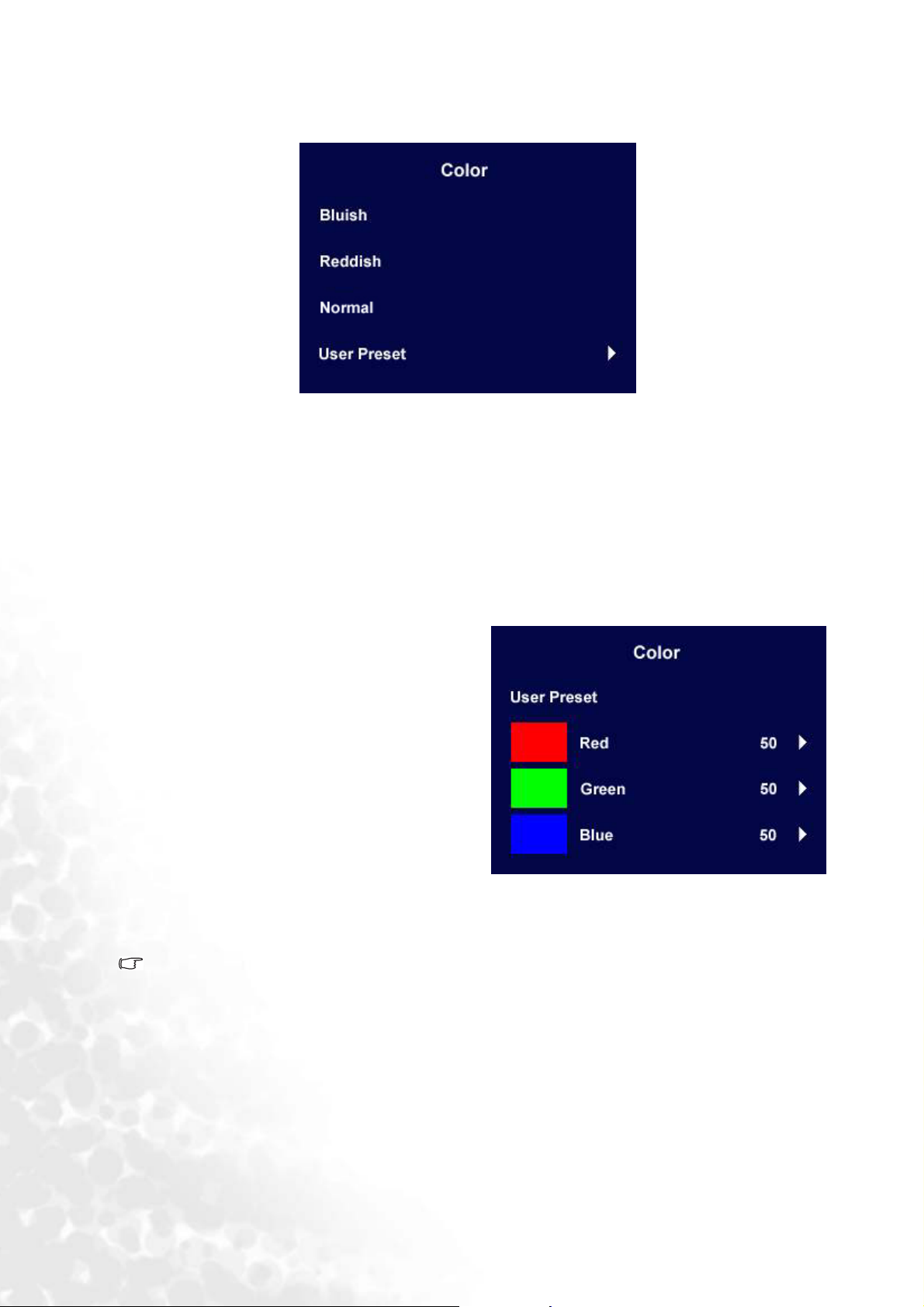 Color

Bluish

Reddish

Normal

User Preset

Color

User Preset

Red 50

Green 50

Blue 50